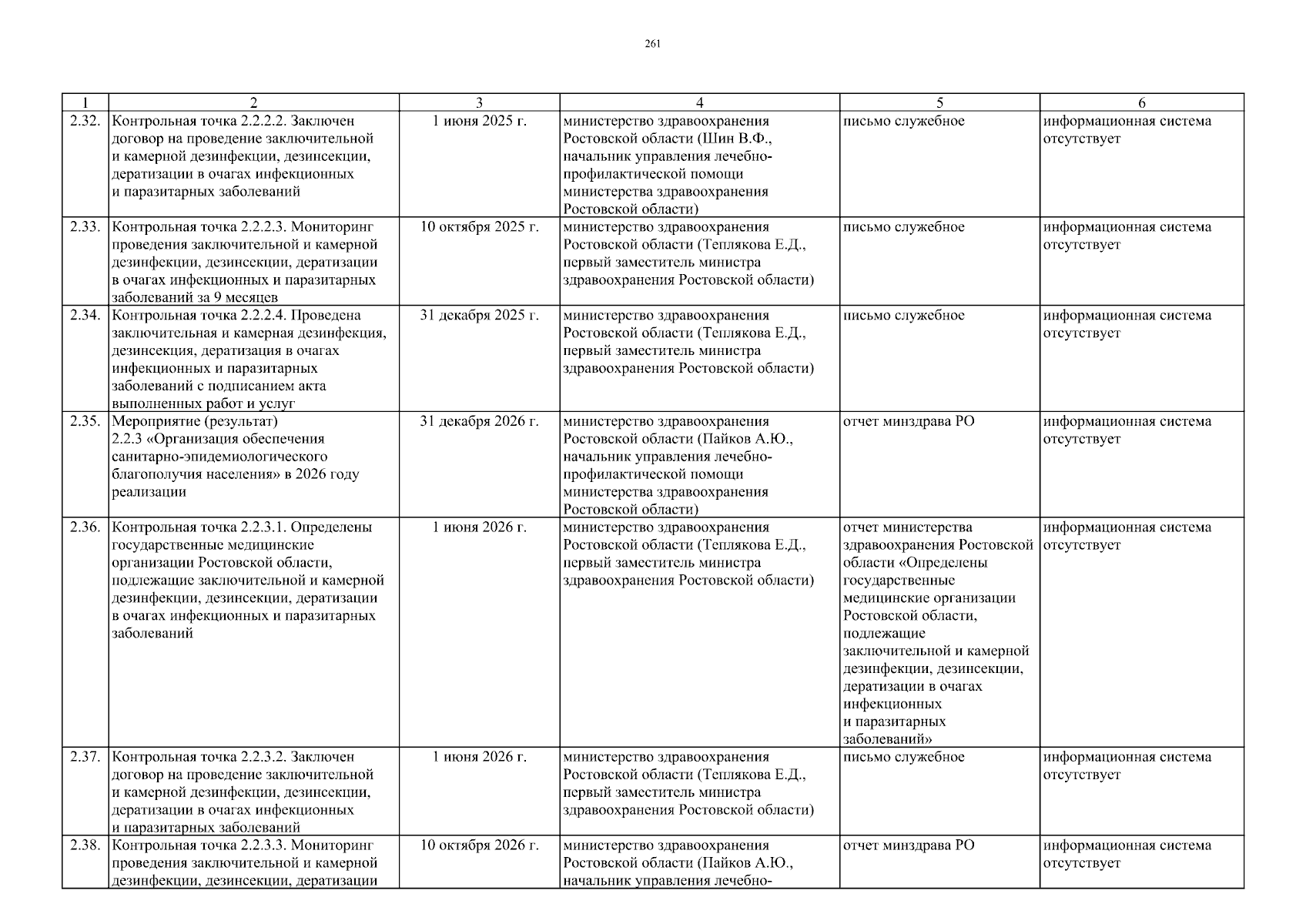 261

| 1 | 2 | 3 | 4 | 5 | 6 |
|---|---|---|---|---|---|
| 2.32. | Контрольная точка 2.2.2.2. Заключен договор на проведение заключительной и камерной дезинфекции, дезинсекции, дератизации в очагах инфекционных и паразитарных заболеваний | 1 июня 2025 г. | министерство здравоохранения Ростовской области (Шин В.Ф., начальник управления лечебно-профилактической помощи министерства здравоохранения Ростовской области) | письмо служебное | информационная система отсутствует |
| 2.33. | Контрольная точка 2.2.2.3. Мониторинг проведения заключительной и камерной дезинфекции, дезинсекции, дератизации в очагах инфекционных и паразитарных заболеваний за 9 месяцев | 10 октября 2025 г. | министерство здравоохранения Ростовской области (Теплякова Е.Д., первый заместитель министра здравоохранения Ростовской области) | письмо служебное | информационная система отсутствует |
| 2.34. | Контрольная точка 2.2.2.4. Проведена заключительная и камерная дезинфекция, дезинсекция, дератизация в очагах инфекционных и паразитарных заболеваний с подписанием акта выполненных работ и услуг | 31 декабря 2025 г. | министерство здравоохранения Ростовской области (Теплякова Е.Д., первый заместитель министра здравоохранения Ростовской области) | письмо служебное | информационная система отсутствует |
| 2.35. | Мероприятие (результат) 2.2.3 «Организация обеспечения санитарно-эпидемиологического благополучия населения» в 2026 году реализации | 31 декабря 2026 г. | министерство здравоохранения Ростовской области (Пайков А.Ю., начальник управления лечебно-профилактической помощи министерства здравоохранения Ростовской области) | отчет минздрава РО | информационная система отсутствует |
| 2.36. | Контрольная точка 2.2.3.1. Определены государственные медицинские организации Ростовской области, подлежащие заключительной и камерной дезинфекции, дезинсекции, дератизации в очагах инфекционных и паразитарных заболеваний | 1 июня 2026 г. | министерство здравоохранения Ростовской области (Теплякова Е.Д., первый заместитель министра здравоохранения Ростовской области) | отчет министерства здравоохранения Ростовской области «Определены государственные медицинские организации Ростовской области, подлежащие заключительной и камерной дезинфекции, дезинсекции, дератизации в очагах инфекционных и паразитарных заболеваний» | информационная система отсутствует |
| 2.37. | Контрольная точка 2.2.3.2. Заключен договор на проведение заключительной и камерной дезинфекции, дезинсекции, дератизации в очагах инфекционных и паразитарных заболеваний | 1 июня 2026 г. | министерство здравоохранения Ростовской области (Теплякова Е.Д., первый заместитель министра здравоохранения Ростовской области) | письмо служебное | информационная система отсутствует |
| 2.38. | Контрольная точка 2.2.3.3. Мониторинг проведения заключительной и камерной дезинфекции, дезинсекции, дератизации | 10 октября 2026 г. | министерство здравоохранения Ростовской области (Пайков А.Ю., начальник управления лечебно- | отчет минздрава РО | информационная система отсутствует |